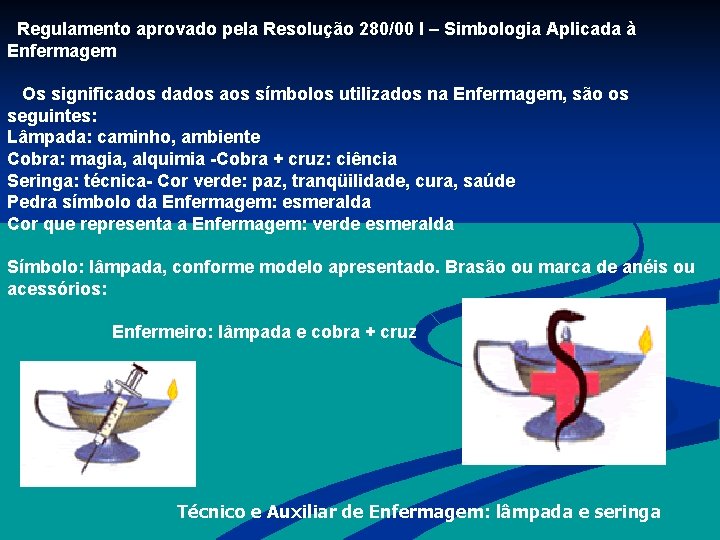 Regulamento aprovado pela Resolução 280/00 I – Simbologia Aplicada à Enfermagem

Os significados dados aos símbolos utilizados na Enfermagem, são os seguintes:
Lâmpada: caminho, ambiente
Cobra: magia, alquimia -Cobra + cruz: ciência
Seringa: técnica- Cor verde: paz, tranqüilidade, cura, saúde
Pedra símbolo da Enfermagem: esmeralda
Cor que representa a Enfermagem: verde esmeralda

Símbolo: lâmpada, conforme modelo apresentado. Brasão ou marca de anéis ou acessórios:

Enfermeiro: lâmpada e cobra + cruz

Técnico e Auxiliar de Enfermagem: lâmpada e seringa